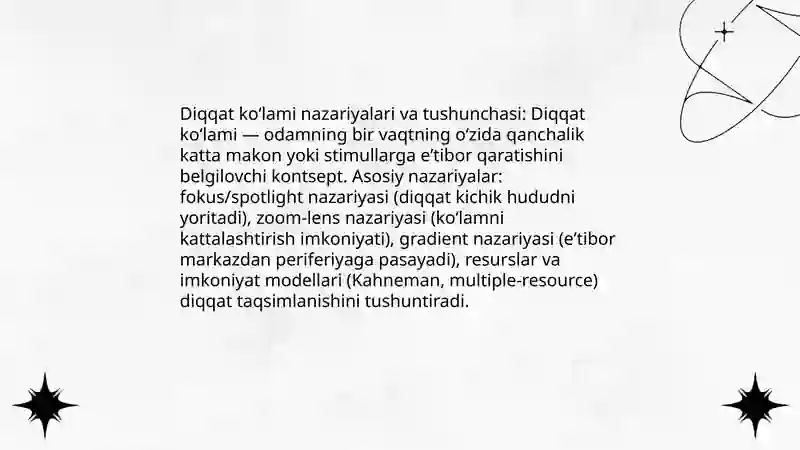 Diqqat ko‘lami nazariyalari va tushunchasi: Diqqat ko‘lami — odamning bir vaqtning o‘zida qanchalik katta makon yoki stimullarga e’tibor qaratishini belgilovchi kontsept. Asosiy nazariyalar: fokus/spotlight nazariyasi (diqqat kichik hududni yoritadi), zoom-lens nazariyasi (ko‘lamni kattalashtirish imkoniyati), gradient nazariyasi (e’tibor markazdan periferiyaga pasayadi), resurslar va imkoniyat modellari (Kahneman, multiple-resource) diqqat taqsimlanishini tushuntiradi.